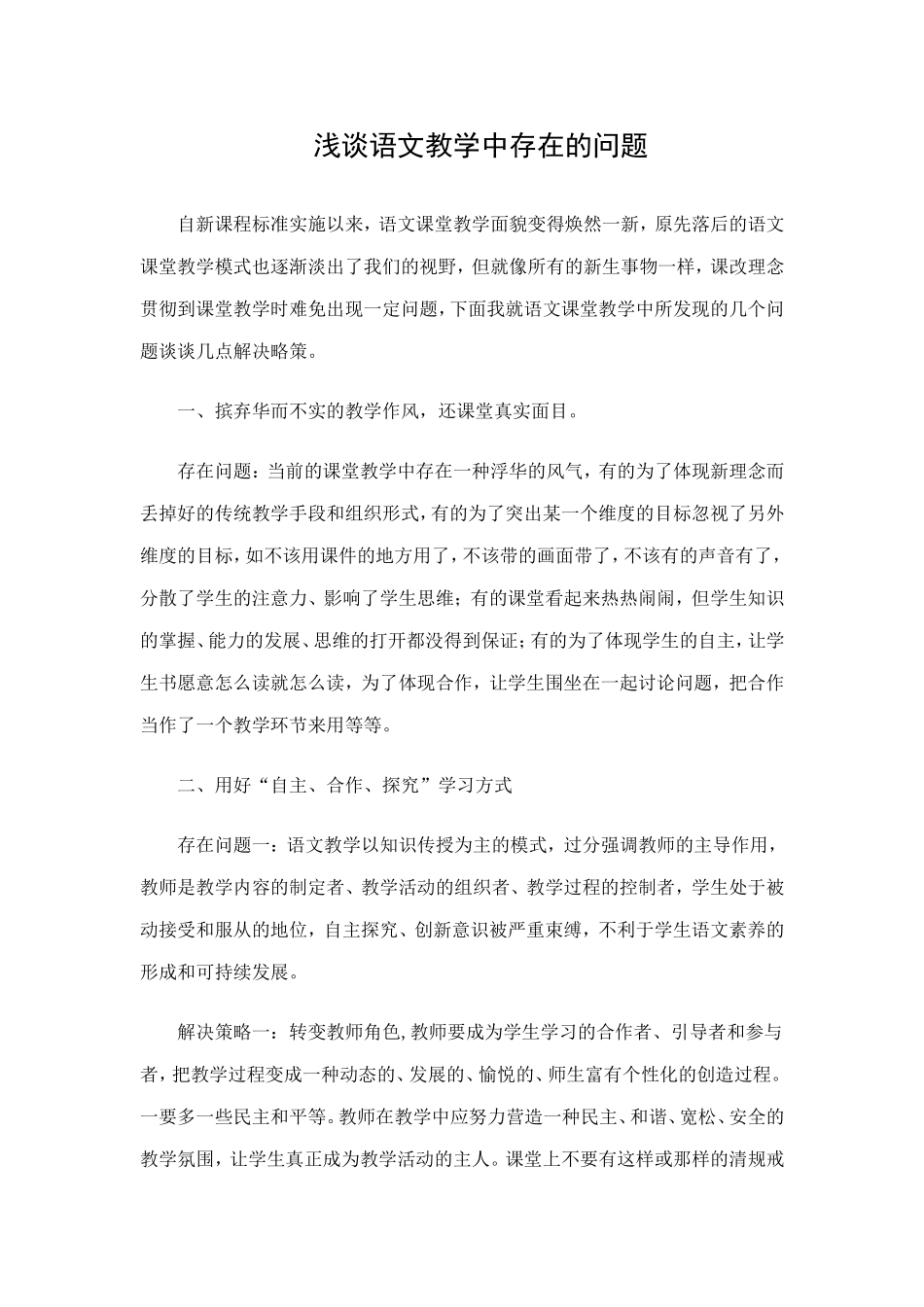 浅谈语文教学中存在的问题

自新课程标准实施以来，语文课堂教学面貌变得焕然一新，原先落后的语文课堂教学模式也逐渐淡出了我们的视野，但就像所有的新生事物一样，课改理念贯彻到课堂教学时难免出现一定问题，下面我就语文课堂教学中所发现的几个问题谈谈几点解决略策。

一、摈弃华而不实的教学作风，还课堂真实面目。

存在问题：当前的课堂教学中存在一种浮华的风气，有的为了体现新理念而丢掉好的传统教学手段和组织形式，有的为了突出某一个维度的目标忽视了另外维度的目标，如不该用课件的地方用了，不该带的画面带了，不该有的声音有了，分散了学生的注意力、影响了学生思维；有的课堂看起来热热闹闹，但学生知识的掌握、能力的发展、思维的打开都没得到保证；有的为了体现学生的自主，让学生书愿意怎么读就怎么读，为了体现合作，让学生围坐在一起讨论问题，把合作当作了一个教学环节来用等等。

二、用好“自主、合作、探究”学习方式

存在问题一：语文教学以知识传授为主的模式，过分强调教师的主导作用，教师是教学内容的制定者、教学活动的组织者、教学过程的控制者，学生处于被动接受和服从的地位，自主探究、创新意识被严重束缚，不利于学生语文素养的形成和可持续发展。

解决策略一：转变教师角色，教师要成为学生学习的合作者、引导者和参与者，把教学过程变成一种动态的、发展的、愉悦的、师生富有个性化的创造过程。一要多一些民主和平等。教师在教学中应努力营造一种民主、和谐、宽松、安全的教学氛围，让学生真正成为教学活动的主人。课堂上不要有这样或那样的清规戒